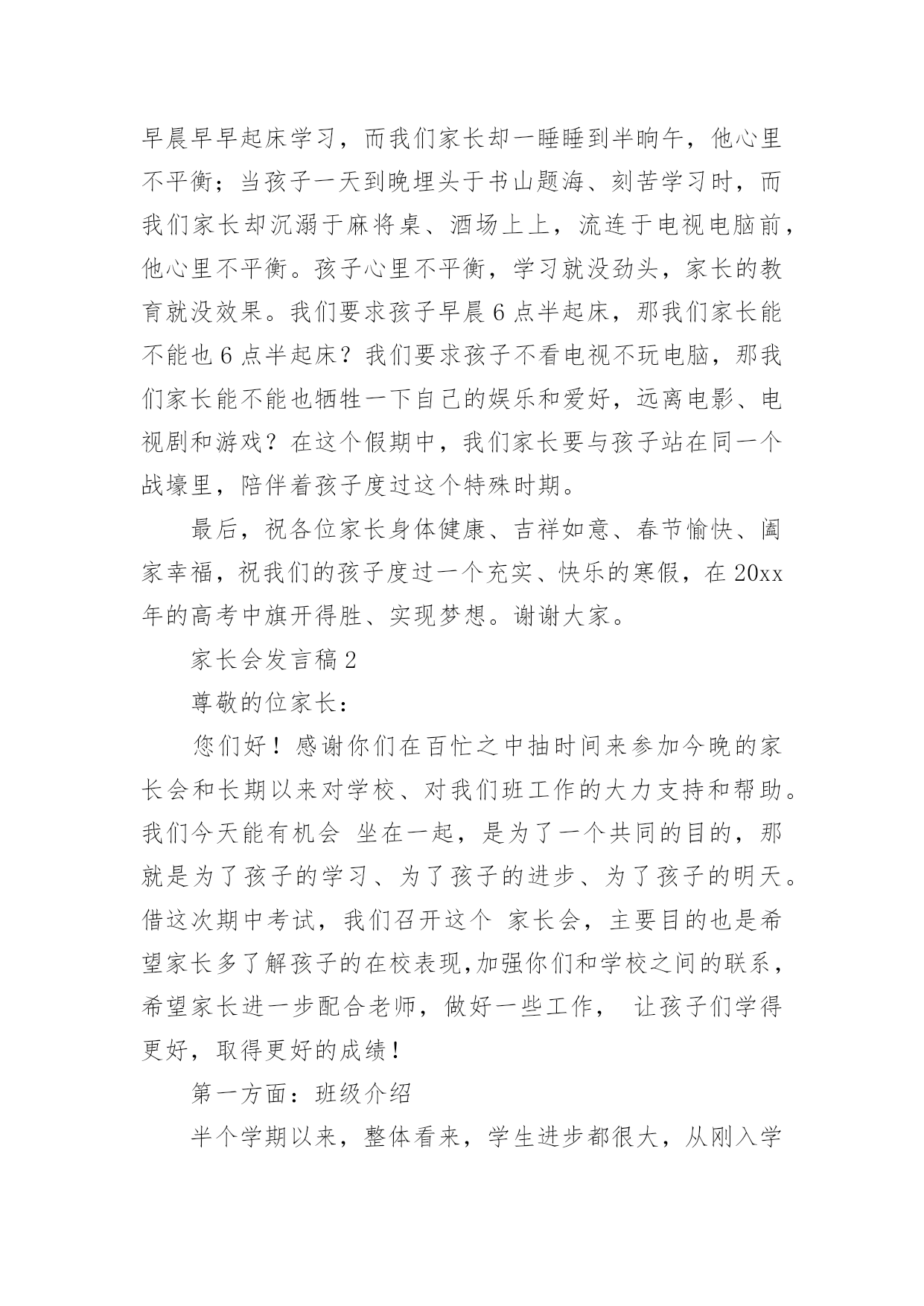 早晨早早起床学习，而我们家长却一睡睡到半晌午，他心里不平衡；当孩子一天到晚埋头于书山题海、刻苦学习时，而我们家长却沉溺于麻将桌、酒场上上，流连于电视电脑前，他心里不平衡。孩子心里不平衡，学习就没劲头，家长的教育就没效果。我们要求孩子早晨6点半起床，那我们家长能不能也6点半起床？我们要求孩子不看电视不玩电脑，那我们家长能不能也牺牲一下自己的娱乐和爱好，远离电影、电视剧和游戏？在这个假期中，我们家长要与孩子站在同一个战壕里，陪伴着孩子度过这个特殊时期。

最后，祝各位家长身体健康、吉祥如意、春节愉快、阖家幸福，祝我们的孩子度过一个充实、快乐的寒假，在20xx年的高考中旗开得胜、实现梦想。谢谢大家。

家长会发言稿2

尊敬的位家长：

您们好！感谢你们在百忙之中抽时间来参加今晚的家长会和长期以来对学校、对我们班工作的大力支持和帮助。我们今天能有机会 坐在一起，是为了一个共同的目的，那就是为了孩子的学习、为了孩子的进步、为了孩子的明天。借这次期中考试，我们召开这个 家长会，主要目的也是希望家长多了解孩子的在校表现,加强你们和学校之间的联系，希望家长进一步配合老师，做好一些工作， 让孩子们学得更好，取得更好的成绩！

第一方面：班级介绍

半个学期以来，整体看来，学生进步都很大，从刚入学